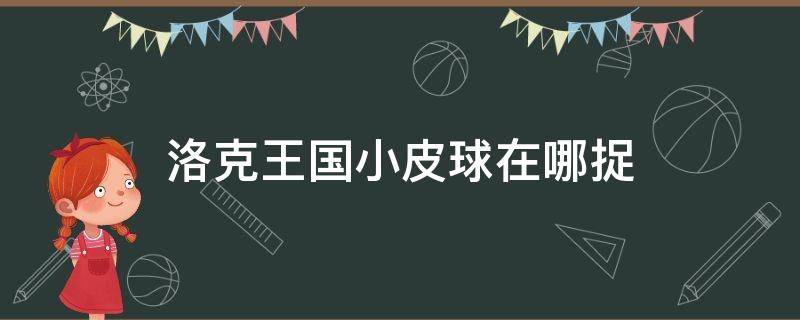 洛克王国小皮球在哪捉